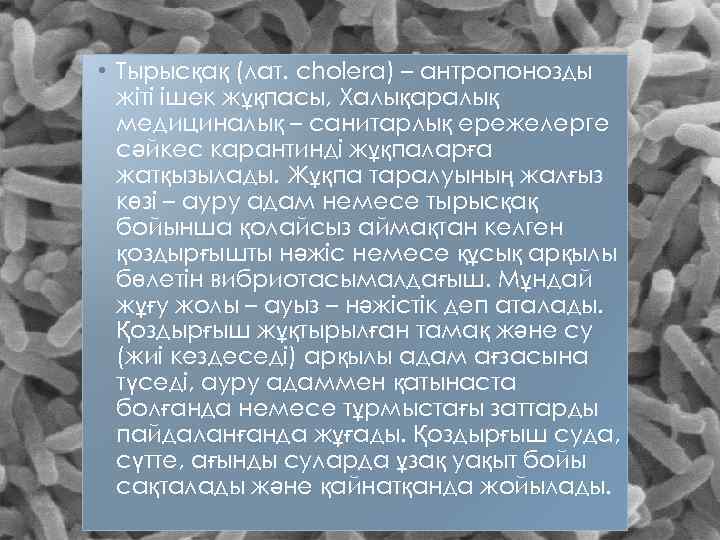 • Тырысқақ (лат. cholera) – антропонозды жіті ішек жұқпасы, Халықаралық медициналық – санитарлық ережелерге сәйкес карантинді жұқпаларға жатқызылады. Жұқпа таралуының жалғыз көзі – ауру адам немесе тырысқақ бойынша қолайсыз аймақтан келген қоздырғышты нәжіс немесе құсық арқылы бөлетін вибриотасымалдағыш. Мұндай жұғу жолы – ауыз – нәжістік деп аталады. Қоздырғыш жұқтырылған тамақ және су (жиі кездеседі) арқылы адам ағзасына түседі, ауру адаммен қатынаста болғанда немесе тұрмыстағы заттарды пайдаланғанда жұғады. Қоздырғыш суда, сүтте, ағынды суларда ұзақ уақыт бойы сақталады және қайнатқанда жойылады.